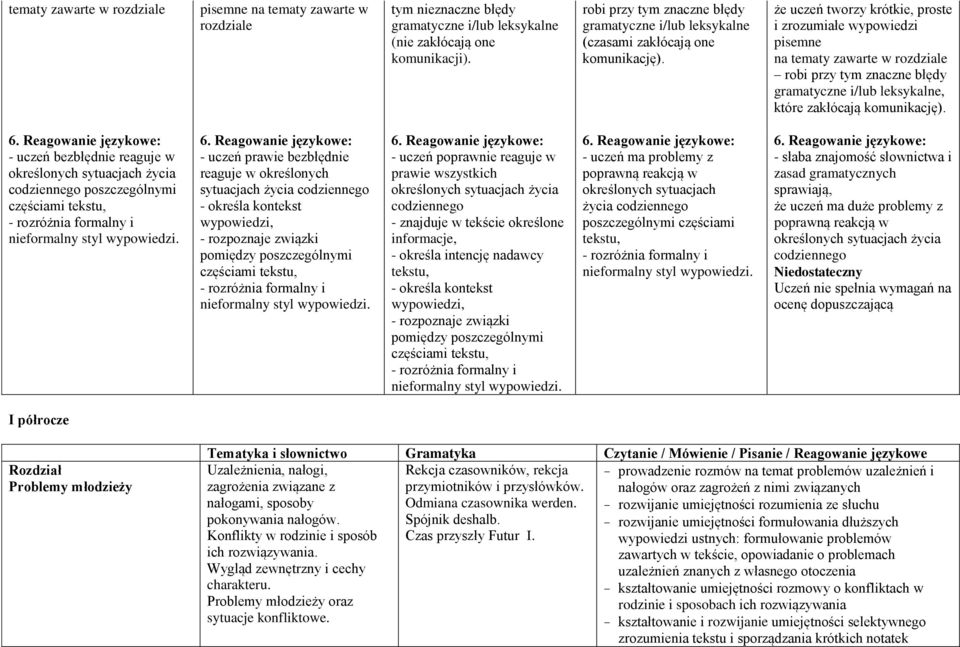 | tematy zawarte w rozdziale | pisemne na tematy zawarte w rozdziale | tym nieznaczne błędy gramatyczne i/lub leksykalne (nie zakłócają one komunikacji). | robi przy tym znaczne błędy gramatyczne i/lub leksykalne (czasami zakłócają one komunikację). | że uczeń tworzy krótkie, proste i zrozumiałe wypowiedzi pisemne na tematy zawarte w rozdziale – robi przy tym znaczne błędy gramatyczne i/lub leksykalne, które zakłócają komunikację). |
|---|---|---|---|---|
| **6. Reagowanie językowe:** - uczeń bezbłędnie reaguje w określonych sytuacjach życia codziennego poszczególnymi częściami tekstu, - rozróżnia formalny i nieformalny styl wypowiedzi. | **6. Reagowanie językowe:** - uczeń prawie bezbłędnie reaguje w określonych sytuacjach życia codziennego - określa kontekst wypowiedzi, - rozpoznaje związki pomiędzy poszczególnymi częściami tekstu, - rozróżnia formalny i nieformalny styl wypowiedzi. | **6. Reagowanie językowe:** - uczeń poprawnie reaguje w prawie wszystkich określonych sytuacjach życia codziennego - znajduje w tekście określone informacje, - określa intencję nadawcy tekstu, - określa kontekst wypowiedzi, - rozpoznaje związki pomiędzy poszczególnymi częściami tekstu, - rozróżnia formalny i nieformalny styl wypowiedzi. | **6. Reagowanie językowe:** - uczeń ma problemy z poprawną reakcją w określonych sytuacjach życia codziennego poszczególnymi częściami tekstu, - rozróżnia formalny i nieformalny styl wypowiedzi. | **6. Reagowanie językowe:** - słaba znajomość słownictwa i zasad gramatycznych sprawiają, że uczeń ma duże problemy z poprawną reakcją w określonych sytuacjach życia codziennego **Niedostateczny** Uczeń nie spełnia wymagań na ocenę dopuszczającą |

**I półrocze**

| | Tematyka i słownictwo | Gramatyka | Czytanie / Mówienie / Pisanie / Reagowanie językowe |
|---|---|---|---|
| **Rozdział Problemy młodzieży** | Uzależnienia, nałogi, zagrożenia związane z nałogami, sposoby pokonywania nałogów. Konflikty w rodzinie i sposób ich rozwiązywania. Wygląd zewnętrzny i cechy charakteru. Problemy młodzieży oraz sytuacje konfliktowe. | Rekcja czasowników, rekcja przymiotników i przysłówków. Odmiana czasownika werden. Spójnik deshalb. Czas przyszły Futur I. | – prowadzenie rozmów na temat problemów uzależnień i nałogów oraz zagrożeń z nimi związanych – rozwijanie umiejętności rozumienia ze słuchu – rozwijanie umiejętności formułowania dłuższych wypowiedzi ustnych: formułowanie problemów zawartych w tekście, opowiadanie o problemach uzależnień znanych z własnego otoczenia – kształtowanie umiejętności rozmowy o konfliktach w rodzinie i sposobach ich rozwiązywania – kształtowanie i rozwijanie umiejętności selektywnego zrozumienia tekstu i sporządzania krótkich notatek |